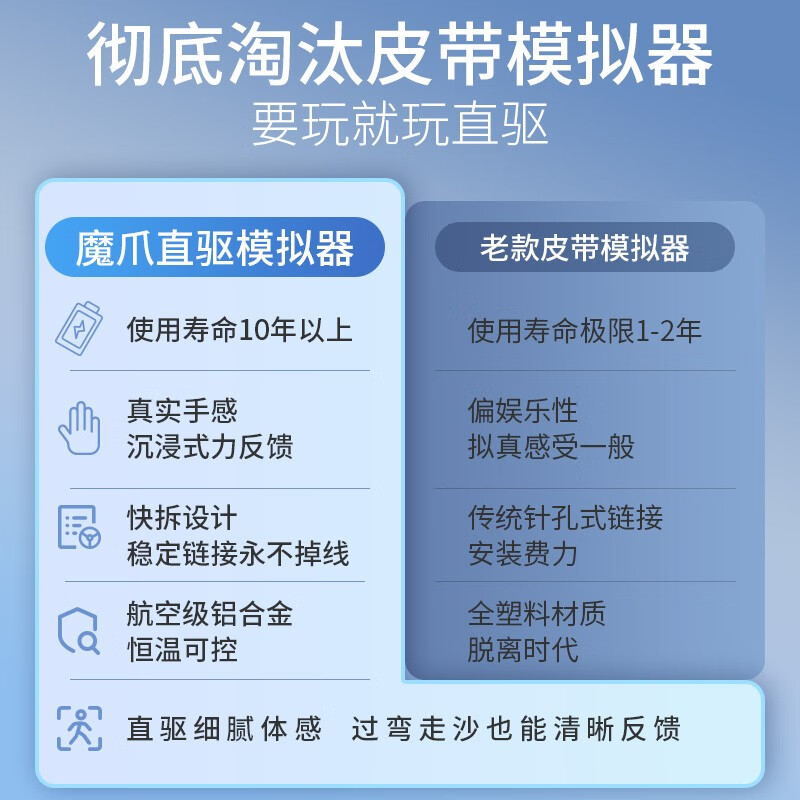 彻底淘汰皮带模拟器
要玩就玩直驱

魔爪直驱模拟器

使用寿命10年以上

真实手感
沉浸式力反馈

快拆设计
稳定链接永不掉线

航空级铝合金
恒温可控

老款皮带模拟器

使用寿命极限1-2年

偏娱乐性
拟真感受一般

传统针孔式链接
安装费力

全塑料材质
脱离时代

直驱细腻体感 过弯走沙也能清晰反馈